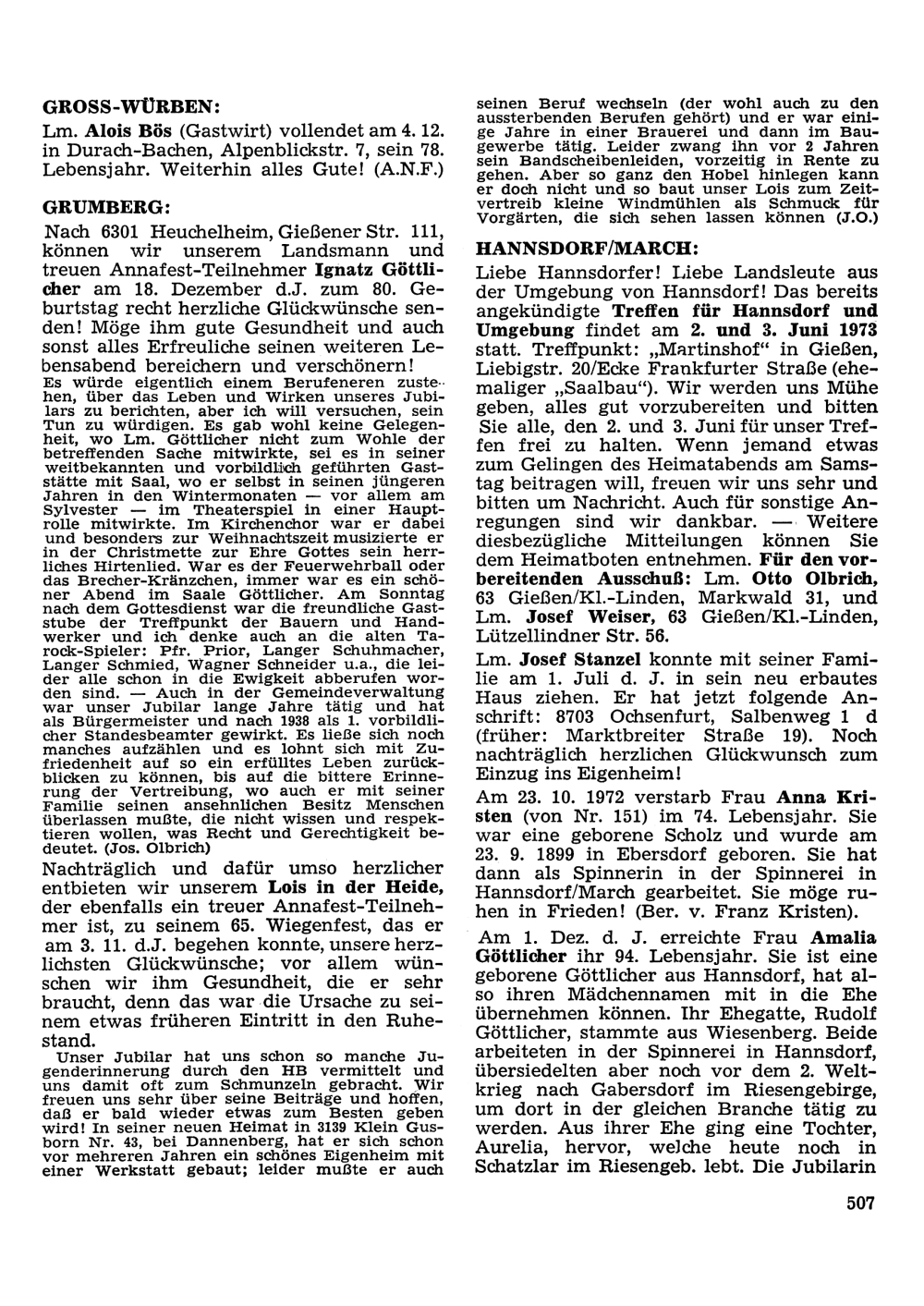 GROSS-WÜRBEN:

Lm. Alois Bös (Gastwirt) vollendet am 4. 12. in Durach-Bachen, Alpenblickstr. 7, sein 78. Lebensjahr. Weiterhin alles Gute! (A.N.F.)

GRUMBERG:

Nach 6301 Heuchelheim, Gießener Str. 111, können wir unserem Landsmann und treuen Annafest-Teilnehmer Ignatz Göttlicher am 18. Dezember d.J. zum 80. Geburtstag recht herzliche Glückwünsche senden! Möge ihm gute Gesundheit und auch sonst alles Erfreuliche seinen weiteren Lebensabend bereichern und verschönern!

Es würde eigentlich einem Berufeneren zustehen, über das Leben und Wirken unseres Jubilars zu berichten, aber ich will versuchen, sein Tun zu würdigen. Es gab wohl keine Gelegenheit, wo Lm. Göttlicher nicht zum Wohle der betreffenden Sache mitwirkte, sei es in seiner weitbekannten und vorbildlich geführten Gaststätte mit Saal, wo er selbst in seinen jüngeren Jahren in den Wintermonaten — vor allem am Sylvester — im Theaterspiel in einer Hauptrolle mitwirkte. Im Kirchenchor war er dabei und besonders zur Weihnachtszeit musizierte er in der Christmette zur Ehre Gottes sein herrliches Hirtenlied. War es der Feuerwehrball oder das Brecher-Kränzchen, immer war es ein schöner Abend im Saale Göttlicher. Am Sonntag nach dem Gottesdienst war die freundliche Gaststube der Treffpunkt der Bauern und Handwerker und ich denke auch an die alten Tarock-Spieler: Pfr. Prior, Langer Schuhmacher, Langer Schmied, Wagner Schneider u.a., die leider alle schon in die Ewigkeit abberufen worden sind. — Auch in der Gemeindeverwaltung war unser Jubilar lange Jahre tätig und hat als Bürgermeister und nach 1938 als 1. vorbildlicher Standesbeamter gewirkt. Es ließe sich noch manches aufzählen und es lohnt sich mit Zufriedenheit auf so ein erfülltes Leben zurückblicken zu können, bis auf die bittere Erinnerung der Vertreibung, wo auch er mit seiner Familie seinen ansehnlichen Besitz Menschen überlassen mußte, die nicht wissen und respektieren wollen, was Recht und Gerechtigkeit bedeutet. (Jos. Olbrich)

Nachträglich und dafür umso herzlicher entbieten wir unserem Lois in der Heide, der ebenfalls ein treuer Annafest-Teilnehmer ist, zu seinem 65. Wiegenfest, das er am 3. 11. d.J. begehen konnte, unsere herzlichsten Glückwünsche; vor allem wünschen wir ihm Gesundheit, die er sehr braucht, denn das war die Ursache zu seinem etwas früheren Eintritt in den Ruhestand.

Unser Jubilar hat uns schon so manche Jugenderinnerung durch den HB vermittelt und uns damit oft zum Schmunzeln gebracht. Wir freuen uns sehr über seine Beiträge und hoffen, daß er bald wieder etwas zum Besten geben wird! In seiner neuen Heimat in 3139 Klein Gusborn Nr. 43, bei Dannenberg, hat er sich schon vor mehreren Jahren ein schönes Eigenheim mit einer Werkstatt gebaut; leider mußte er auch seinen Beruf wechseln (der wohl auch zu den aussterbenden Berufen gehört) und er war einige Jahre in einer Brauerei und dann im Baugewerbe tätig. Leider zwang ihn vor 2 Jahren sein Bandscheibenleiden, vorzeitig in Rente zu gehen. Aber so ganz den Hobel hinlegen kann er doch nicht und so baut unser Lois zum Zeitvertreib kleine Windmühlen als Schmuck für Vorgärten, die sich sehen lassen können (J.O.)

HANNSDORF/MARCH:

Liebe Hannsdorfer! Liebe Landsleute aus der Umgebung von Hannsdorf! Das bereits angekündigte Treffen für Hannsdorf und Umgebung findet am 2. und 3. Juni 1973 statt. Treffpunkt: „Martinshof" in Gießen, Liebigstr. 20/Ecke Frankfurter Straße (ehemaliger „Saalbau"). Wir werden uns Mühe geben, alles gut vorzubereiten und bitten Sie alle, den 2. und 3. Juni für unser Treffen frei zu halten. Wenn jemand etwas zum Gelingen des Heimatabends am Samstag beitragen will, freuen wir uns sehr und bitten um Nachricht. Auch für sonstige Anregungen sind wir dankbar. — Weitere diesbezügliche Mitteilungen können Sie dem Heimatboten entnehmen. Für den vorbereitenden Ausschuß: Lm. Otto Olbrich, 63 Gießen/Kl.-Linden, Markwald 31, und Lm. Josef Weiser, 63 Gießen/Kl.-Linden, Lützellindner Str. 56.

Lm. Josef Stanzel konnte mit seiner Familie am 1. Juli d. J. in sein neu erbautes Haus ziehen. Er hat jetzt folgende Anschrift: 8703 Ochsenfurt, Salbenweg 1 d (früher: Marktbreiter Straße 19). Noch nachträglich herzlichen Glückwunsch zum Einzug ins Eigenheim!

Am 23. 10. 1972 verstarb Frau Anna Kristen (von Nr. 151) im 74. Lebensjahr. Sie war eine geborene Scholz und wurde am 23. 9. 1899 in Ebersdorf geboren. Sie hat dann als Spinnerin in der Spinnerei in Hannsdorf/March gearbeitet. Sie möge ruhen in Frieden! (Ber. v. Franz Kristen).

Am 1. Dez. d. J. erreichte Frau Amalia Göttlicher ihr 94. Lebensjahr. Sie ist eine geborene Göttlicher aus Hannsdorf, hat also ihren Mädchennamen mit in die Ehe übernehmen können. Ihr Ehegatte, Rudolf Göttlicher, stammte aus Wiesenberg. Beide arbeiteten in der Spinnerei in Hannsdorf, übersiedelten aber noch vor dem 2. Weltkrieg nach Gabersdorf im Riesengebirge, um dort in der gleichen Branche tätig zu werden. Aus ihrer Ehe ging eine Tochter, Aurelia, hervor, welche heute noch in Schatzlar im Riesengeb. lebt. Die Jubilarin

507